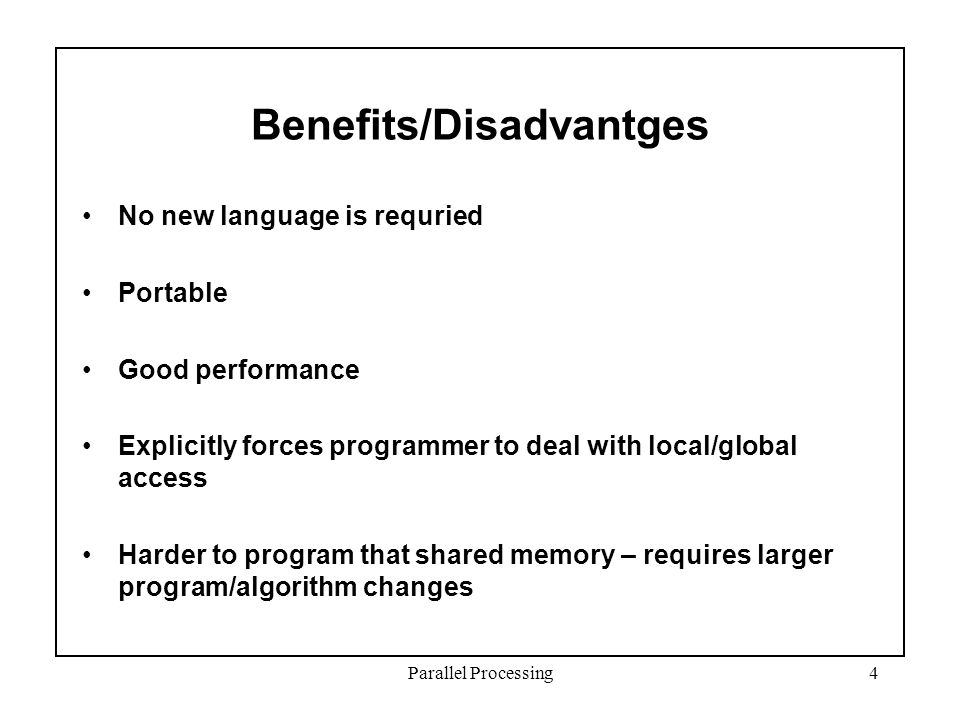 Benefits/Disadvantges

• No new language is requried

• Portable

• Good performance

• Explicitly forces programmer to deal with local/global access

• Harder to program that shared memory – requires larger program/algorithm changes

Parallel Processing

4